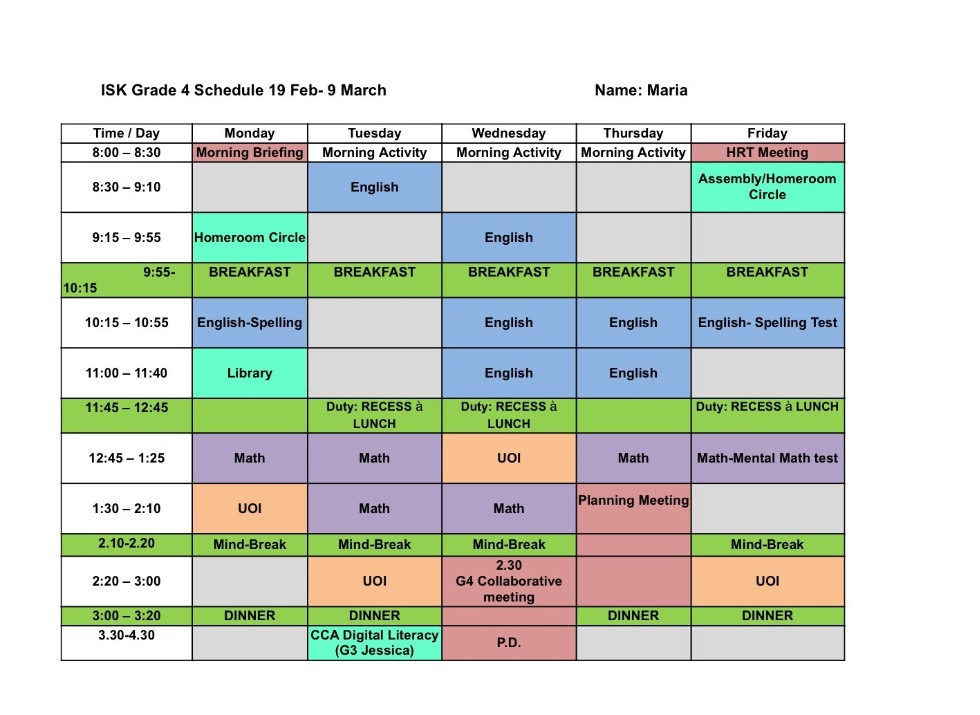 ISK Grade 4 Schedule 19 Feb- 9 March Name: Maria

| Time / Day | Monday | Tuesday | Wednesday | Thursday | Friday |
|---|---|---|---|---|---|
| 8:00 – 8:30 | Morning Briefing | Morning Activity | Morning Activity | Morning Activity | HRT Meeting |
| 8:30 – 9:10 | | English | | | Assembly/Homeroom Circle |
| 9:15 – 9:55 | Homeroom Circle | | English | | |
| 9:55-10:15 | BREAKFAST | BREAKFAST | BREAKFAST | BREAKFAST | BREAKFAST |
| 10:15 – 10:55 | English-Spelling | | English | English | English- Spelling Test |
| 11:00 – 11:40 | Library | | English | English | |
| 11:45 – 12:45 | | Duty: RECESS à LUNCH | Duty: RECESS à LUNCH | | Duty: RECESS à LUNCH |
| 12:45 – 1:25 | Math | Math | UOI | Math | Math-Mental Math test |
| 1:30 – 2:10 | UOI | Math | Math | Planning Meeting | |
| 2.10-2.20 | Mind-Break | Mind-Break | Mind-Break | | Mind-Break |
| 2:20 – 3:00 | | UOI | 2.30 G4 Collaborative meeting | | UOI |
| 3:00 – 3:20 | DINNER | DINNER | | DINNER | DINNER |
| 3.30-4.30 | | CCA Digital Literacy (G3 Jessica) | P.D. | | |